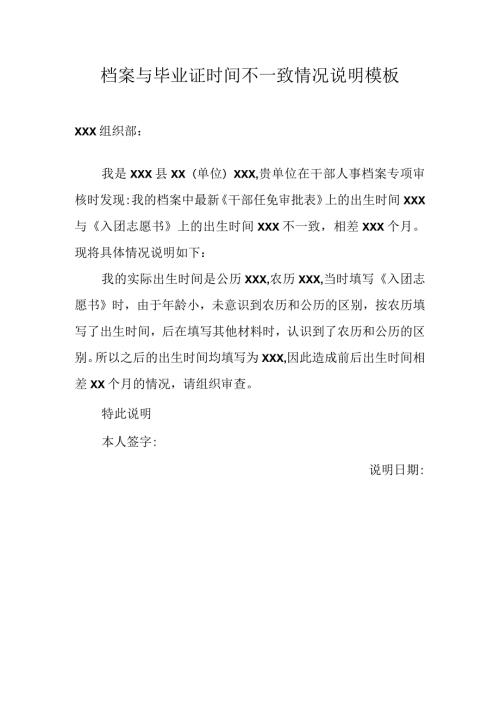 档案与毕业证时间不一致情况说明模板

XXX组织部：

我是XXX县XX（单位）XXX,贵单位在干部人事档案专项审核时发现:我的档案中最新《干部任免审批表》上的出生时间XXX与《入团志愿书》上的出生时间XXX不一致，相差XXX个月。现将具体情况说明如下：

我的实际出生时间是公历XXX,农历XXX,当时填写《入团志愿书》时，由于年龄小，未意识到农历和公历的区别，按农历填写了出生时间，后在填写其他材料时，认识到了农历和公历的区别。所以之后的出生时间均填写为XXX,因此造成前后出生时间相差XX个月的情况，请组织审查。

特此说明

本人签字:

说明日期: